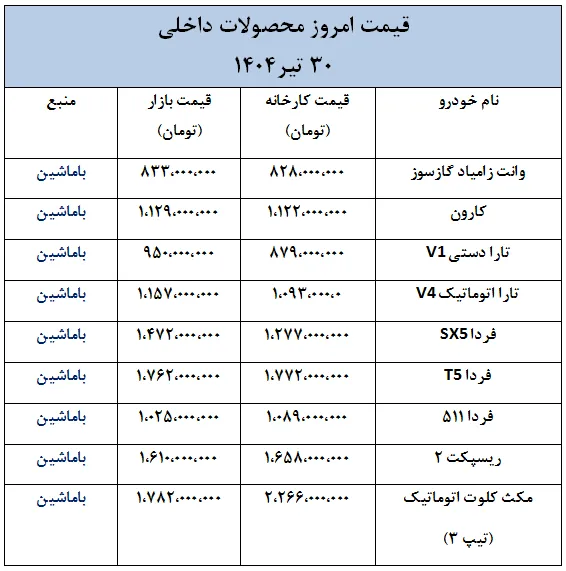 قیمت امروز محصولات داخلی
۳۰ تیر ۱۴۰۴

| نام خودرو | قیمت کارخانه (تومان) | قیمت بازار (تومان) | منبع |
|---|---|---|---|
| وانت زامیاد گازسوز | ۸۲۸،۰۰۰،۰۰۰ | ۸۳۳،۰۰۰،۰۰۰ | باماشین |
| کارون | ۱،۱۲۲،۰۰۰،۰۰۰ | ۱،۱۲۹،۰۰۰،۰۰۰ | باماشین |
| تارا دستی V1 | ۸۷۹،۰۰۰،۰۰۰ | ۹۵۰،۰۰۰،۰۰۰ | باماشین |
| تارا اتوماتیک V4 | ۱،۰۹۳،۰۰۰،۰ | ۱،۱۵۷،۰۰۰،۰۰۰ | باماشین |
| فردا SX5 | ۱،۲۷۷،۰۰۰،۰۰۰ | ۱،۴۷۲،۰۰۰،۰۰۰ | باماشین |
| فردا T5 | ۱،۷۷۲،۰۰۰،۰۰۰ | ۱،۷۶۲،۰۰۰،۰۰۰ | باماشین |
| فردا ۵۱۱ | ۱،۰۸۹،۰۰۰،۰۰۰ | ۱،۰۲۵،۰۰۰،۰۰۰ | باماشین |
| ریسپکت ۲ | ۱،۶۵۸،۰۰۰،۰۰۰ | ۱،۶۱۰،۰۰۰،۰۰۰ | باماشین |
| مکث کلوت اتوماتیک (تیپ ۳) | ۲،۲۶۶،۰۰۰،۰۰۰ | ۱،۷۸۲،۰۰۰،۰۰۰ | باماشین |